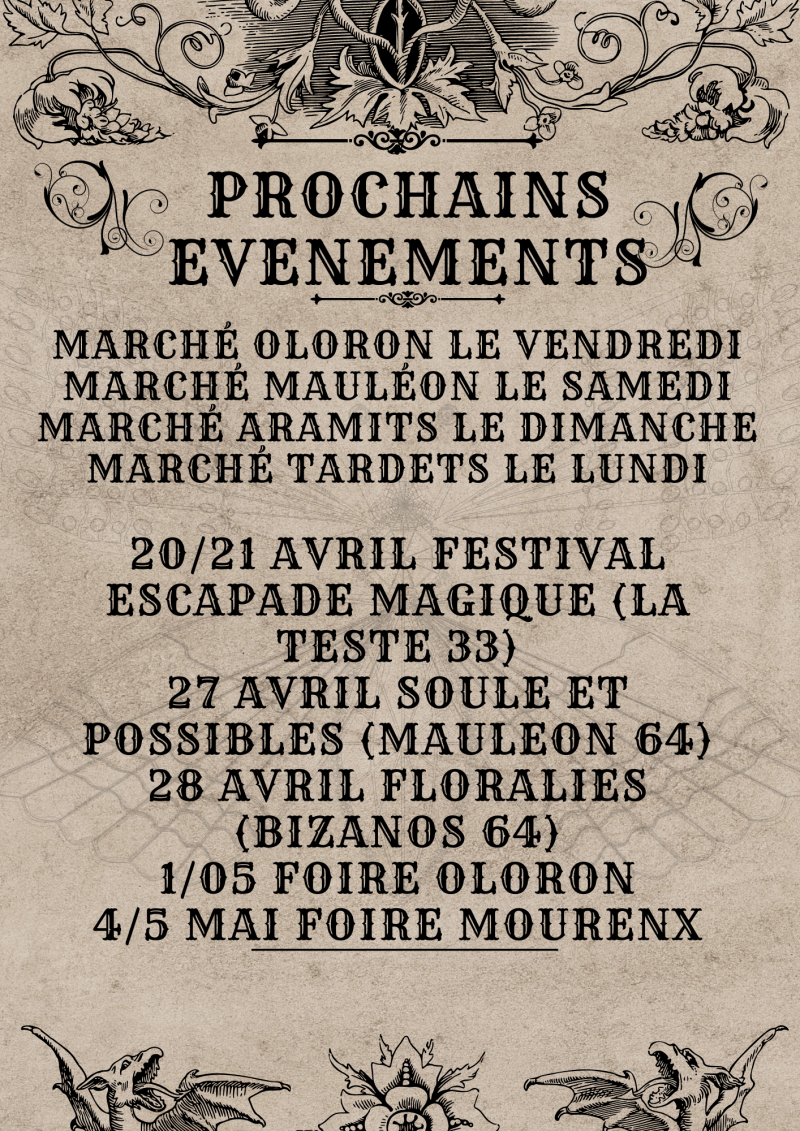 PROCHAINS EVENEMENTS

MARCHÉ OLORON LE VENDREDI
MARCHÉ MAULÉON LE SAMEDI
MARCHÉ ARAMITS LE DIMANCHE
MARCHÉ TARDETS LE LUNDI

20/21 AVRIL FESTIVAL ESCAPADE MAGIQUE (LA TESTE 33)
27 AVRIL SOULE ET POSSIBLES (MAULEON 64)
28 AVRIL FLORALIES (BIZANOS 64)
1/05 FOIRE OLORON
4/5 MAI FOIRE MOURENX